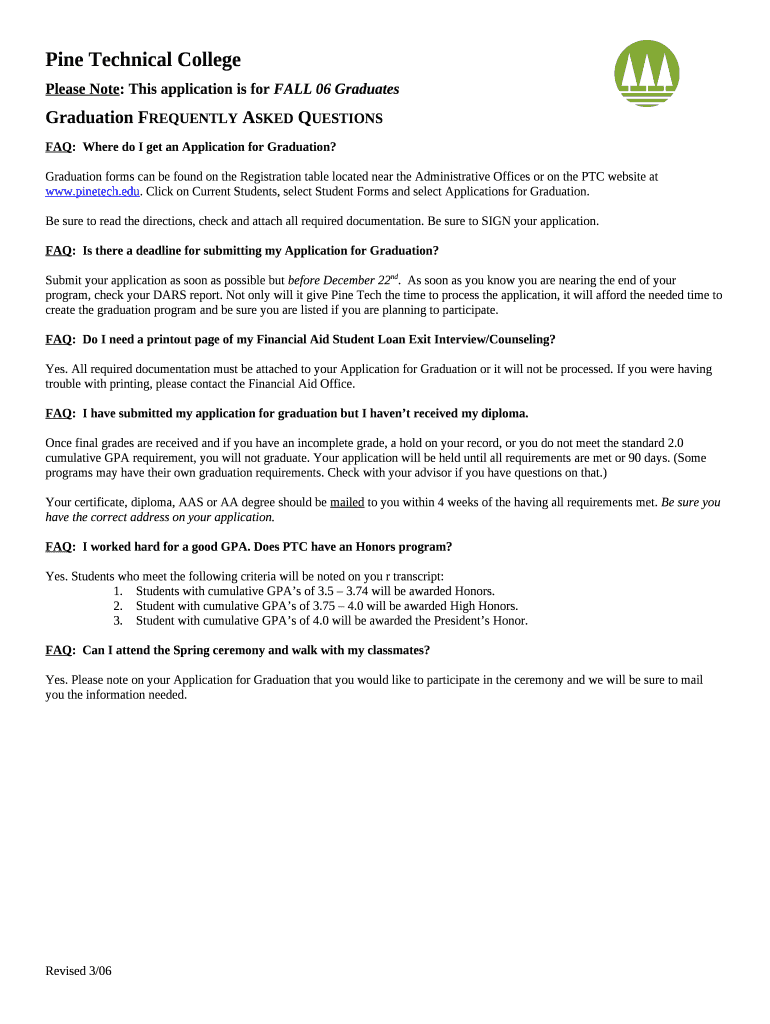 Pine Technical College

Please Note: This application is for FALL 06 Graduates

Graduation FREQUENTLY ASKED QUESTIONS

FAQ: Where do I get an Application for Graduation?

Graduation forms can be found on the Registration table located near the Administrative Offices or on the PTC website at www.pinetech.edu. Click on Current Students, select Student Forms and select Applications for Graduation.

Be sure to read the directions, check and attach all required documentation. Be sure to SIGN your application.

FAQ: Is there a deadline for submitting my Application for Graduation?

Submit your application as soon as possible but before December 22nd. As soon as you know you are nearing the end of your program, check your DARS report. Not only will it give Pine Tech the time to process the application, it will afford the needed time to create the graduation program and be sure you are listed if you are planning to participate.

FAQ: Do I need a printout page of my Financial Aid Student Loan Exit Interview/Counseling?

Yes. All required documentation must be attached to your Application for Graduation or it will not be processed. If you were having trouble with printing, please contact the Financial Aid Office.

FAQ: I have submitted my application for graduation but I haven't received my diploma.

Once final grades are received and if you have an incomplete grade, a hold on your record, or you do not meet the standard 2.0 cumulative GPA requirement, you will not graduate. Your application will be held until all requirements are met or 90 days. (Some programs may have their own graduation requirements. Check with your advisor if you have questions on that.)

Your certificate, diploma, AAS or AA degree should be mailed to you within 4 weeks of the having all requirements met. Be sure you have the correct address on your application.

FAQ: I worked hard for a good GPA. Does PTC have an Honors program?

Yes. Students who meet the following criteria will be noted on you r transcript:
1. Students with cumulative GPA's of 3.5 – 3.74 will be awarded Honors.
2. Student with cumulative GPA's of 3.75 – 4.0 will be awarded High Honors.
3. Student with cumulative GPA's of 4.0 will be awarded the President's Honor.

FAQ: Can I attend the Spring ceremony and walk with my classmates?

Yes. Please note on your Application for Graduation that you would like to participate in the ceremony and we will be sure to mail you the information needed.

Revised 3/06